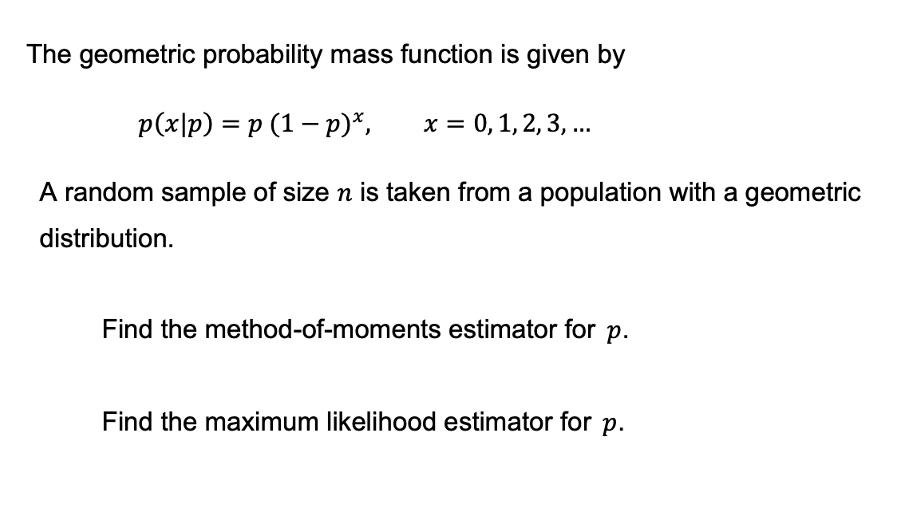 The geometric probability mass function is given by

$p(x|p) = p\,(1-p)^x, \qquad x = 0, 1, 2, 3, \ldots$

A random sample of size $n$ is taken from a population with a geometric distribution.

Find the method-of-moments estimator for $p$.

Find the maximum likelihood estimator for $p$.